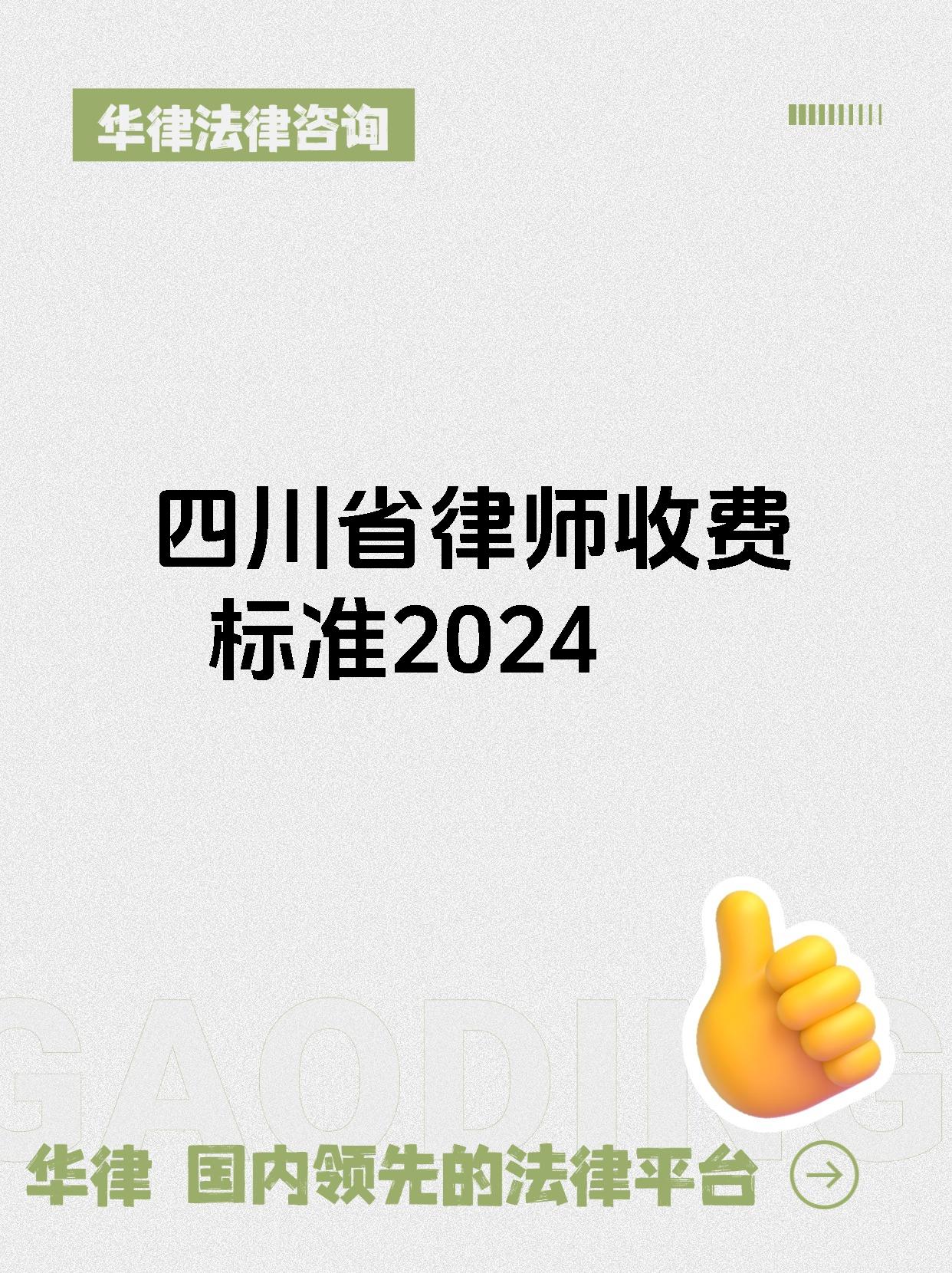 华律法律咨询

四川省律师收费标准2024

GAODING

华律 国内领先的法律平台